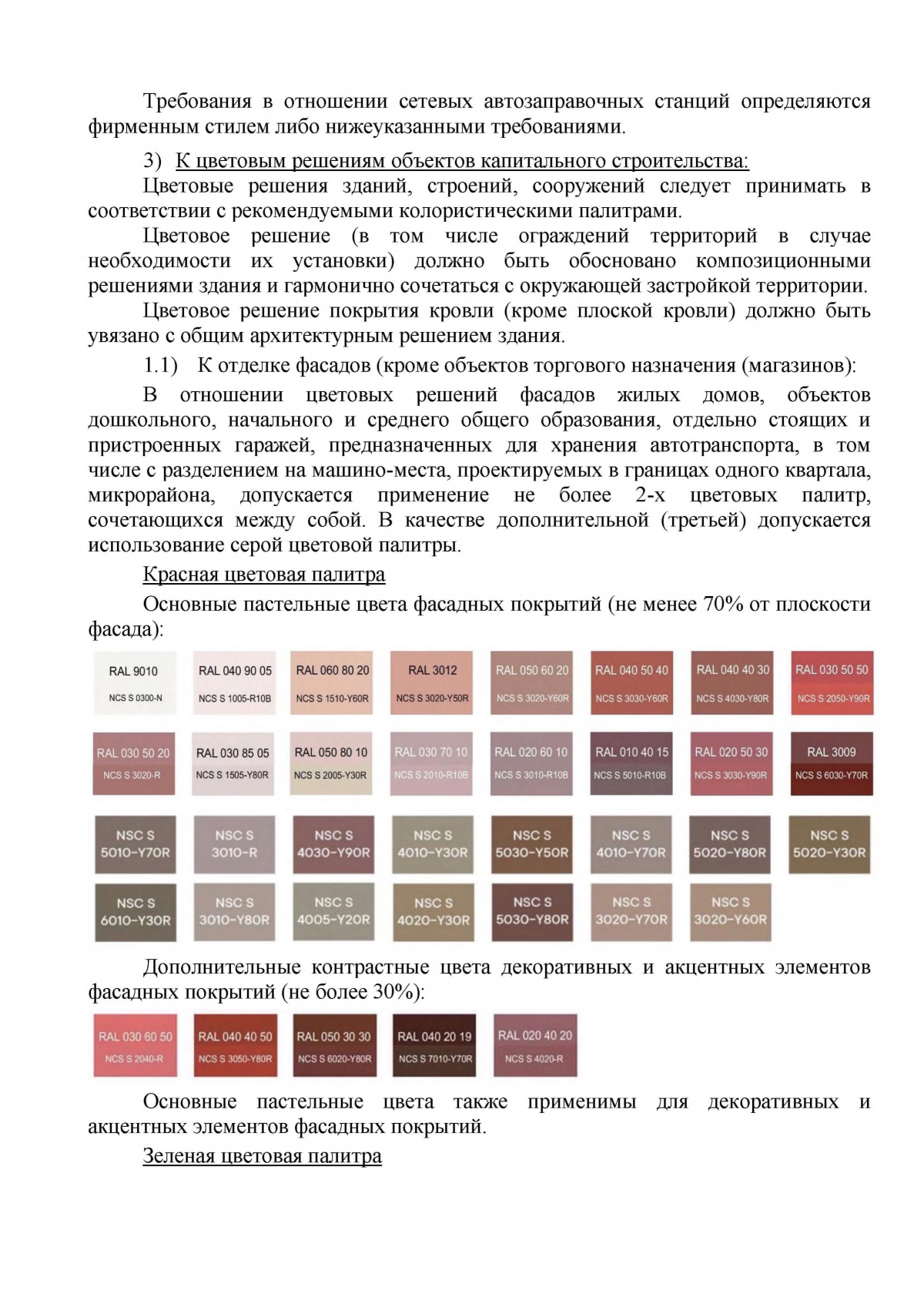 Требования в отношении сетевых автозаправочных станций определяются фирменным стилем либо нижеуказанными требованиями.

3) К цветовым решениям объектов капитального строительства:

Цветовые решения зданий, строений, сооружений следует принимать в соответствии с рекомендуемыми колористическими палитрами.

Цветовое решение (в том числе ограждений территорий в случае необходимости их установки) должно быть обосновано композиционными решениями здания и гармонично сочетаться с окружающей застройкой территории.

Цветовое решение покрытия кровли (кроме плоской кровли) должно быть увязано с общим архитектурным решением здания.

1.1) К отделке фасадов (кроме объектов торгового назначения (магазинов):

В отношении цветовых решений фасадов жилых домов, объектов дошкольного, начального и среднего общего образования, отдельно стоящих и пристроенных гаражей, предназначенных для хранения автотранспорта, в том числе с разделением на машино-места, проектируемых в границах одного квартала, микрорайона, допускается применение не более 2-х цветовых палитр, сочетающихся между собой. В качестве дополнительной (третьей) допускается использование серой цветовой палитры.

Красная цветовая палитра

Основные пастельные цвета фасадных покрытий (не менее 70% от плоскости фасада):

RAL 9010 NCS S 0300-N
RAL 040 90 05 NCS S 1005-R10B
RAL 060 80 20 NCS S 1510-Y60R
RAL 3012 NCS S 3020-Y50R
RAL 050 60 20 NCS S 3020-Y60R
RAL 040 50 40 NCS S 3030-Y60R
RAL 040 40 30 NCS S 4030-Y80R
RAL 030 50 50 NCS S 2050-Y90R
RAL 030 50 20 NCS S 3020-R
RAL 030 85 05 NCS S 1505-Y80R
RAL 050 80 10 NCS S 2005-Y30R
RAL 030 70 10 NCS S 2010-R10B
RAL 020 60 10 NCS S 3010-R10B
RAL 010 40 15 NCS S 5010-R10B
RAL 020 50 30 NCS S 3030-Y90R
RAL 3009 NCS S 6030-Y70R

NSC S 5010-Y70R
NSC S 3010-R
NSC S 4030-Y90R
NSC S 4010-Y30R
NSC S 5030-Y50R
NSC S 4010-Y70R
NSC S 5020-Y80R
NSC S 5020-Y30R
NSC S 6010-Y30R
NSC S 3010-Y80R
NSC S 4005-Y20R
NSC S 4020-Y30R
NSC S 5030-Y80R
NSC S 3020-Y70R
NSC S 3020-Y60R

Дополнительные контрастные цвета декоративных и акцентных элементов фасадных покрытий (не более 30%):

RAL 030 60 50 NCS S 2040-R
RAL 040 40 50 NCS S 3050-Y80R
RAL 050 30 30 NCS S 6020-Y80R
RAL 040 20 19 NCS S 7010-Y70R
RAL 020 40 20 NCS S 4020-R

Основные пастельные цвета также применимы для декоративных и акцентных элементов фасадных покрытий.

Зеленая цветовая палитра